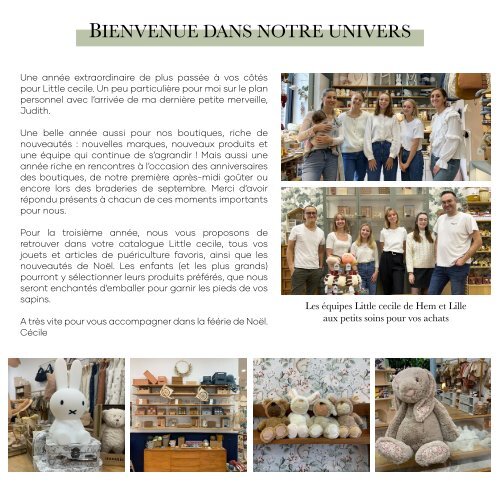 BIENVENUE DANS NOTRE UNIVERS

Une année extraordinaire de plus passée à vos côtés pour Little cecile. Un peu particulière pour moi sur le plan personnel avec l'arrivée de ma dernière petite merveille, Judith.

Une belle année aussi pour nos boutiques, riche de nouveautés : nouvelles marques, nouveaux produits et une équipe qui continue de s'agrandir ! Mais aussi une année riche en rencontres à l'occasion des anniversaires des boutiques, de notre première après-midi goûter ou encore lors des braderies de septembre. Merci d'avoir répondu présents à chacun de ces moments importants pour nous.

Pour la troisième année, nous vous proposons de retrouver dans votre catalogue Little cecile, tous vos jouets et articles de puériculture favoris, ainsi que les nouveautés de Noël. Les enfants (et les plus grands) pourront y sélectionner leurs produits préférés, que nous seront enchantés d'emballer pour garnir les pieds de vos sapins.

A très vite pour vous accompagner dans la féerie de Noël.
Cécile

Les équipes Little cecile de Hem et Lille aux petits soins pour vos achats